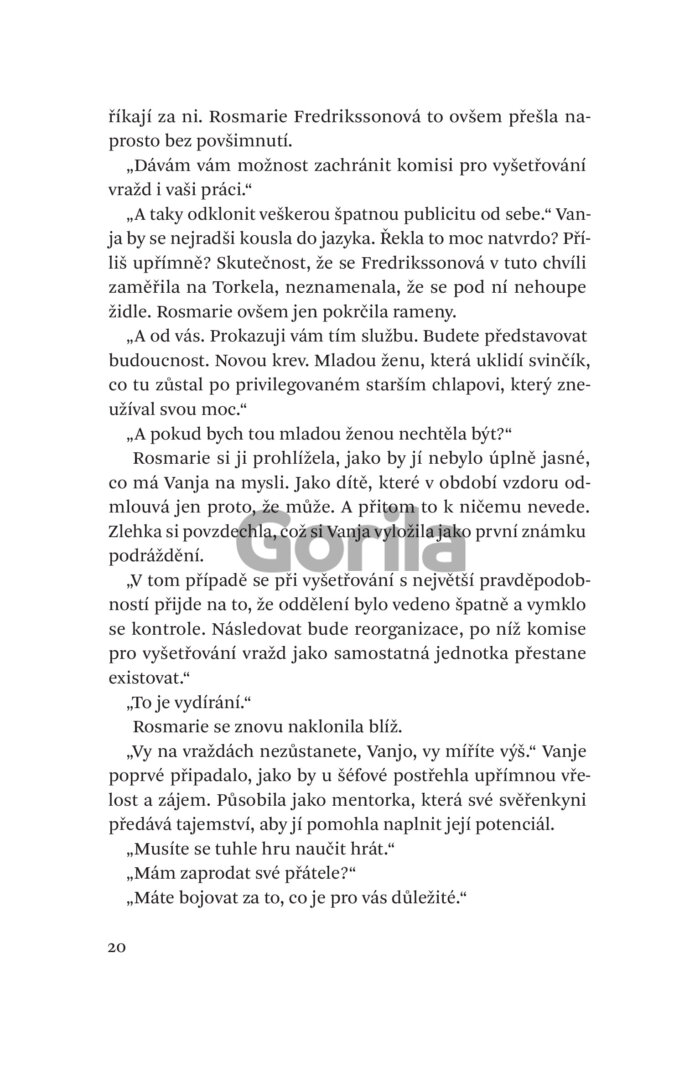 říkají za ni. Rosmarie Fredrikssonová to ovšem přešla naprosto bez povšimnutí.

„Dávám vám možnost zachránit komisi pro vyšetřování vražd i vaši práci."

„A taky odklonit veškerou špatnou publicitu od sebe." Vanja by se nejradši kousla do jazyka. Řekla to moc natvrdo? Příliš upřímně? Skutečnost, že se Fredrikssonová v tuto chvíli zaměřila na Torkela, neznamenala, že se pod ní nehoupe židle. Rosmarie ovšem jen pokrčila rameny.

„A od vás. Prokazuji vám tím službu. Budete představovat budoucnost. Novou krev. Mladou ženu, která uklidí svinčík, co tu zůstal po privilegovaném starším chlapovi, který zneužíval svou moc."

„A pokud bych tou mladou ženou nechtěla být?"

Rosmarie si ji prohlížela, jako by jí nebylo úplně jasné, co má Vanja na mysli. Jako dítě, které v období vzdoru odmlouvá jen proto, že může. A přitom to k ničemu nevede. Zlehka si povzdechla, což si Vanja vyložila jako první známku podráždění.

Gorila

„V tom případě se při vyšetřování s největší pravděpodobností přijde na to, že oddělení bylo vedeno špatně a vymklo se kontrole. Následovat bude reorganizace, po níž komise pro vyšetřování vražd jako samostatná jednotka přestane existovat."

„To je vydírání."

Rosmarie se znovu naklonila blíž.

„Vy na vraždách nezůstanete, Vanjo, vy míříte výš." Vanje poprvé připadalo, jako by u šéfové postřehla upřímnou vřelost a zájem. Působila jako mentorka, která své svěřenkyni předává tajemství, aby jí pomohla naplnit její potenciál.

„Musíte se tuhle hru naučit hrát."

„Mám zaprodat své přátele?"

„Máte bojovat za to, co je pro vás důležité."

20